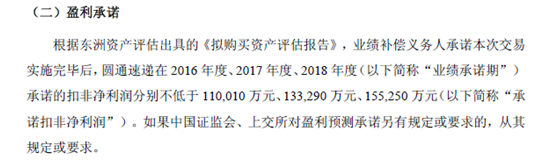 （二）盈利承诺

根据东洲资产评估出具的《拟购买资产评估报告》，业绩补偿义务人承诺本次交易实施完毕后，圆通速递在 2016 年度、2017 年度、2018 年度（以下简称“业绩承诺期”）承诺的扣非净利润分别不低于 110,010 万元、133,290 万元、155,250 万元（以下简称“承诺扣非净利润”）。如果中国证监会、上交所对盈利预测承诺另有规定或要求的，从其规定或要求。